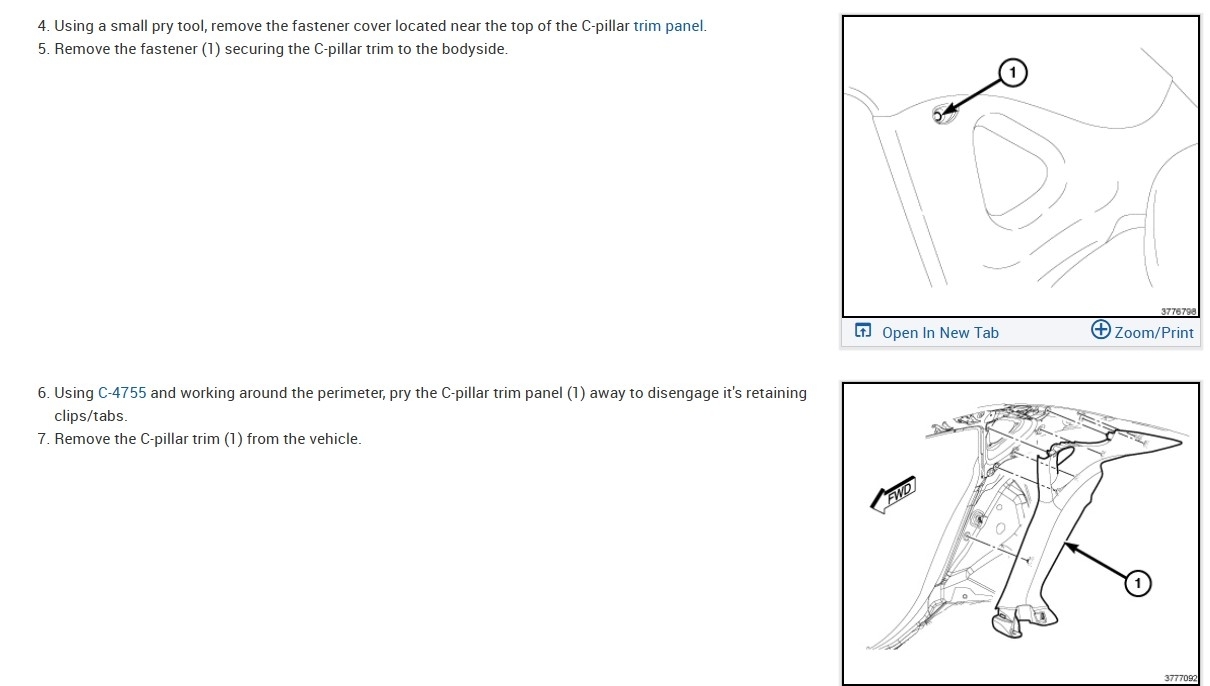 4. Using a small pry tool, remove the fastener cover located near the top of the C-pillar trim panel.
5. Remove the fastener (1) securing the C-pillar trim to the bodyside.

1

3776798

Open In New Tab Zoom/Print

6. Using C-4755 and working around the perimeter, pry the C-pillar trim panel (1) away to disengage it's retaining clips/tabs.
7. Remove the C-pillar trim (1) from the vehicle.

FWD

1

3777092